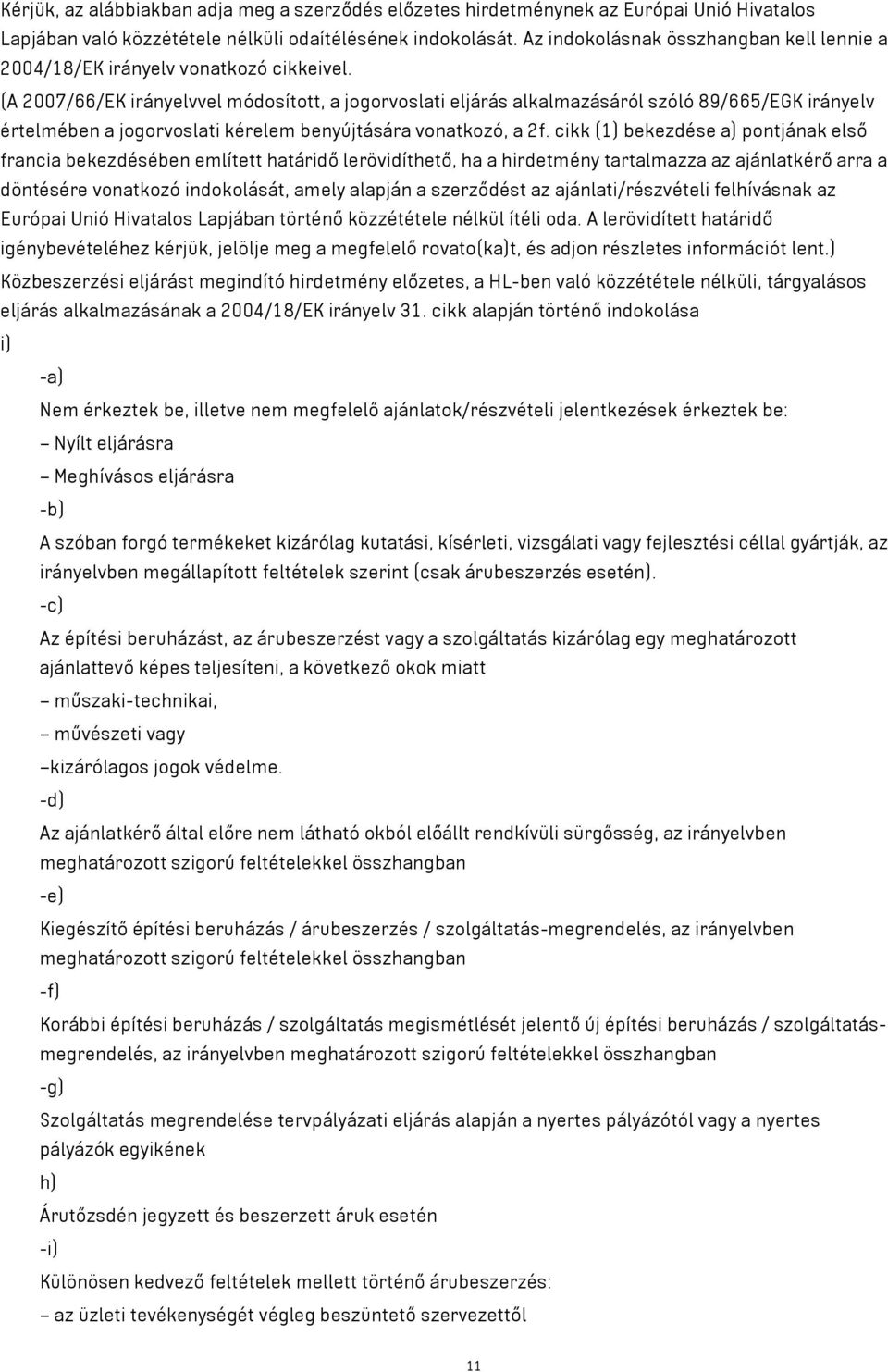 Kérjük, az alábbiakban adja meg a szerződés előzetes hirdetménynek az Európai Unió Hivatalos Lapjában való közzététele nélküli odaítélésének indokolását. Az indokolásnak összhangban kell lennie a 2004/18/EK irányelv vonatkozó cikkeivel.

(A 2007/66/EK irányelvvel módosított, a jogorvoslati eljárás alkalmazásáról szóló 89/665/EGK irányelv értelmében a jogorvoslati kérelem benyújtására vonatkozó, a 2f. cikk (1) bekezdése a) pontjának első francia bekezdésében említett határidő lerövidíthető, ha a hirdetmény tartalmazza az ajánlatkérő arra a döntésére vonatkozó indokolását, amely alapján a szerződést az ajánlati/részvételi felhívásnak az Európai Unió Hivatalos Lapjában történő közzététele nélkül ítéli oda. A lerövidített határidő igénybevételéhez kérjük, jelölje meg a megfelelő rovato(ka)t, és adjon részletes információt lent.)

Közbeszerzési eljárást megindító hirdetmény előzetes, a HL-ben való közzététele nélküli, tárgyalásos eljárás alkalmazásának a 2004/18/EK irányelv 31. cikk alapján történő indokolása

i)

-a)

Nem érkeztek be, illetve nem megfelelő ajánlatok/részvételi jelentkezések érkeztek be:

– Nyílt eljárásra

– Meghívásos eljárásra

-b)

A szóban forgó termékeket kizárólag kutatási, kísérleti, vizsgálati vagy fejlesztési céllal gyártják, az irányelvben megállapított feltételek szerint (csak árubeszerzés esetén).

-c)

Az építési beruházást, az árubeszerzést vagy a szolgáltatás kizárólag egy meghatározott ajánlattevő képes teljesíteni, a következő okok miatt

– műszaki-technikai,

– művészeti vagy

–kizárólagos jogok védelme.

-d)

Az ajánlatkérő által előre nem látható okból előállt rendkívüli sürgősség, az irányelvben meghatározott szigorú feltételekkel összhangban

-e)

Kiegészítő építési beruházás / árubeszerzés / szolgáltatás-megrendelés, az irányelvben meghatározott szigorú feltételekkel összhangban

-f)

Korábbi építési beruházás / szolgáltatás megismétlését jelentő új építési beruházás / szolgáltatás-megrendelés, az irányelvben meghatározott szigorú feltételekkel összhangban

-g)

Szolgáltatás megrendelése tervpályázati eljárás alapján a nyertes pályázótól vagy a nyertes pályázók egyikének

h)

Árutőzsdén jegyzett és beszerzett áruk esetén

-i)

Különösen kedvező feltételek mellett történő árubeszerzés:

– az üzleti tevékenységét végleg beszüntető szervezettől

11